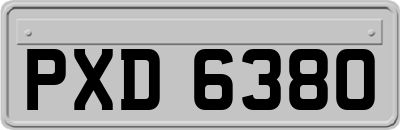 PXD 6380